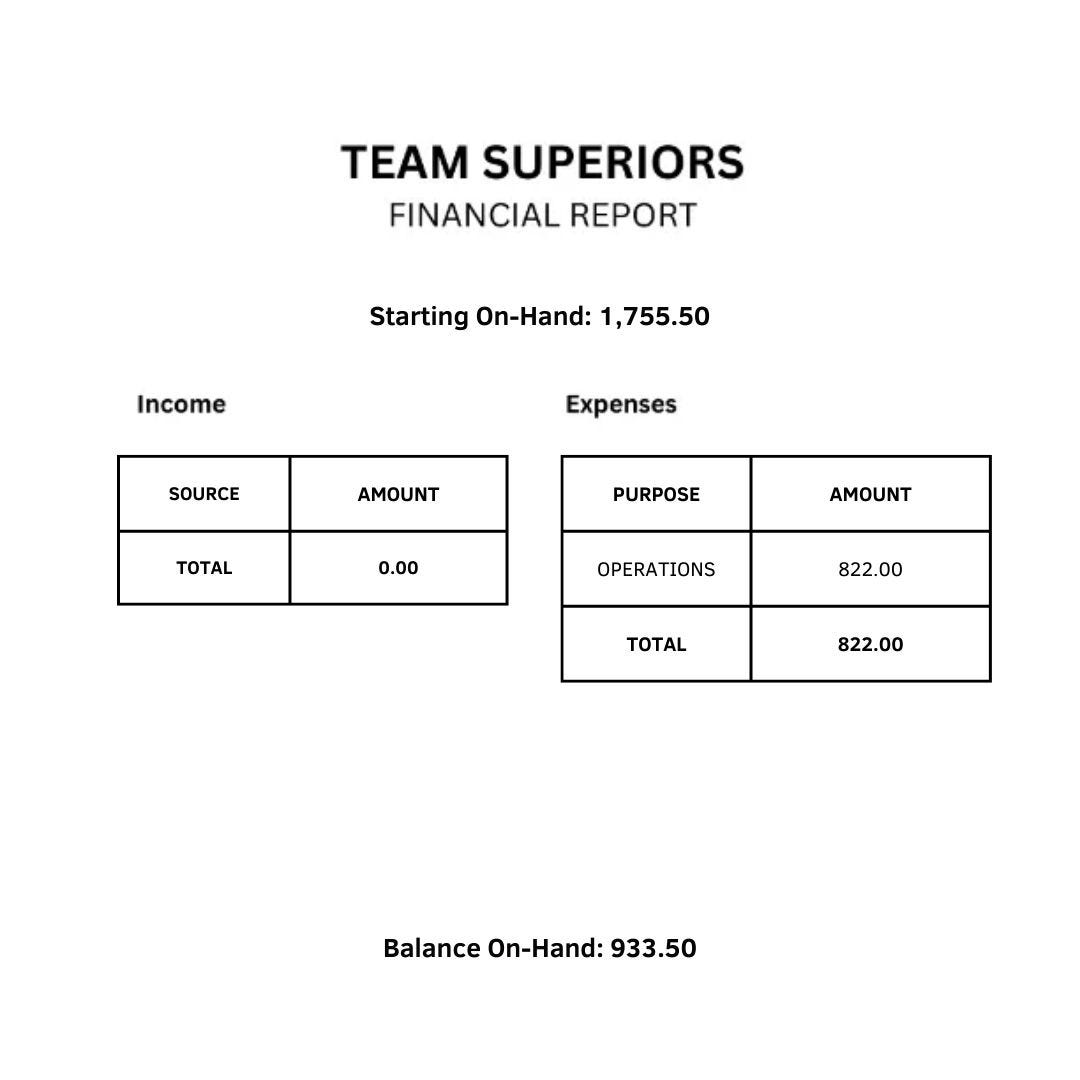 TEAM SUPERIORS
FINANCIAL REPORT

Starting On-Hand: 1,755.50

Income

| SOURCE | AMOUNT |
|---|---|
| TOTAL | 0.00 |

Expenses

| PURPOSE | AMOUNT |
|---|---|
| OPERATIONS | 822.00 |
| TOTAL | 822.00 |

Balance On-Hand: 933.50